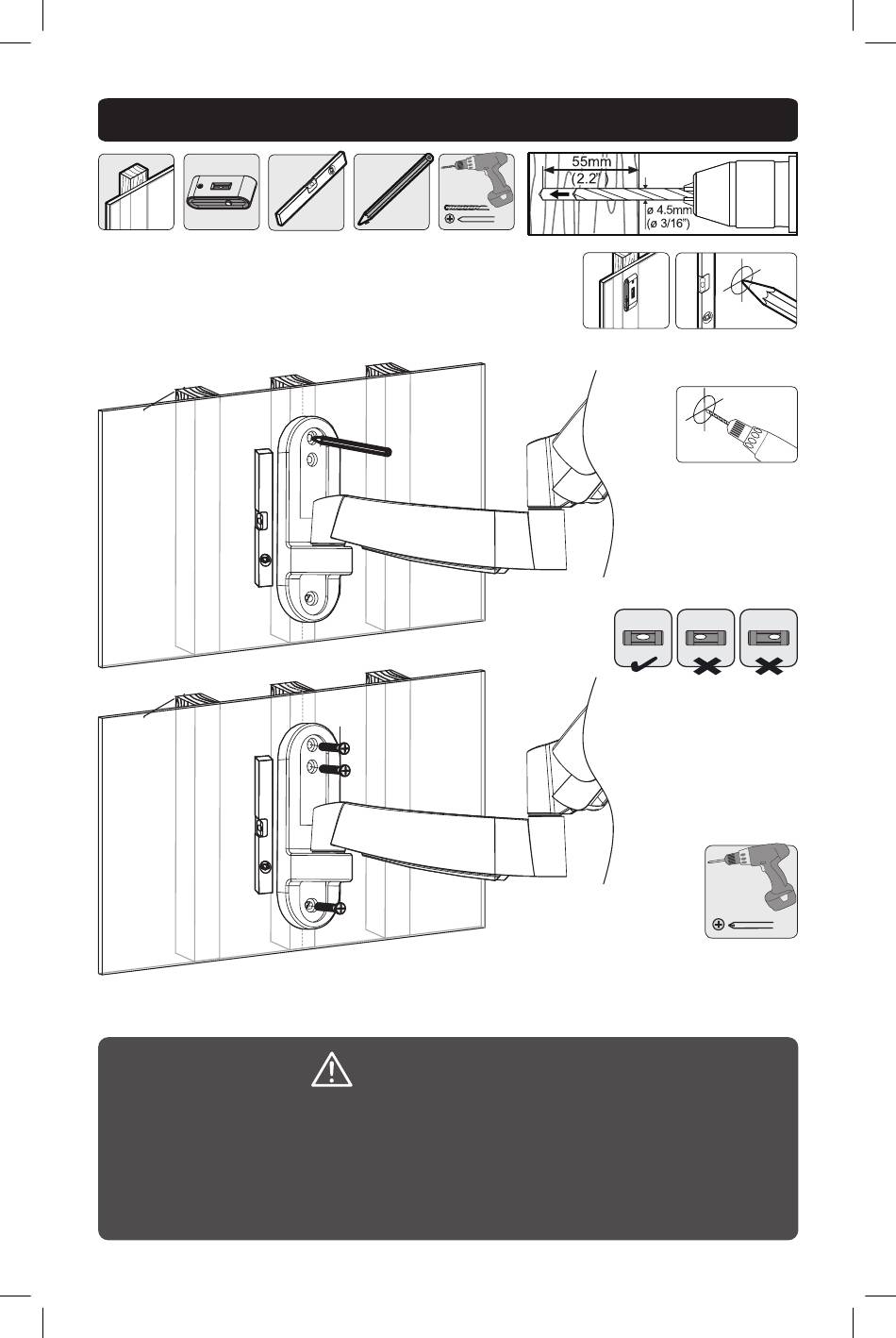 55mm
(2.2")
ø 4.5mm
(ø 3/16")